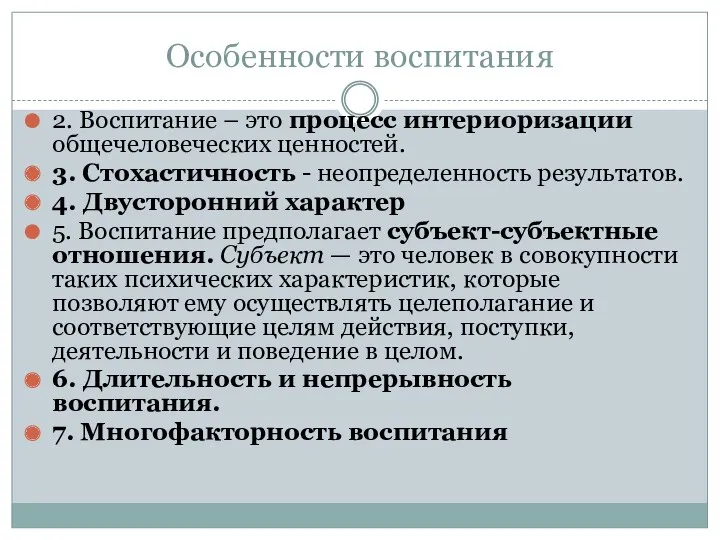 Особенности воспитания

2. Воспитание – это процесс интериоризации общечеловеческих ценностей.

3. Стохастичность - неопределенность результатов.

4. Двусторонний характер

5. Воспитание предполагает субъект-субъектные отношения. Субъект — это человек в совокупности таких психических характеристик, которые позволяют ему осуществлять целеполагание и соответствующие целям действия, поступки, деятельности и поведение в целом.

6. Длительность и непрерывность воспитания.

7. Многофакторность воспитания